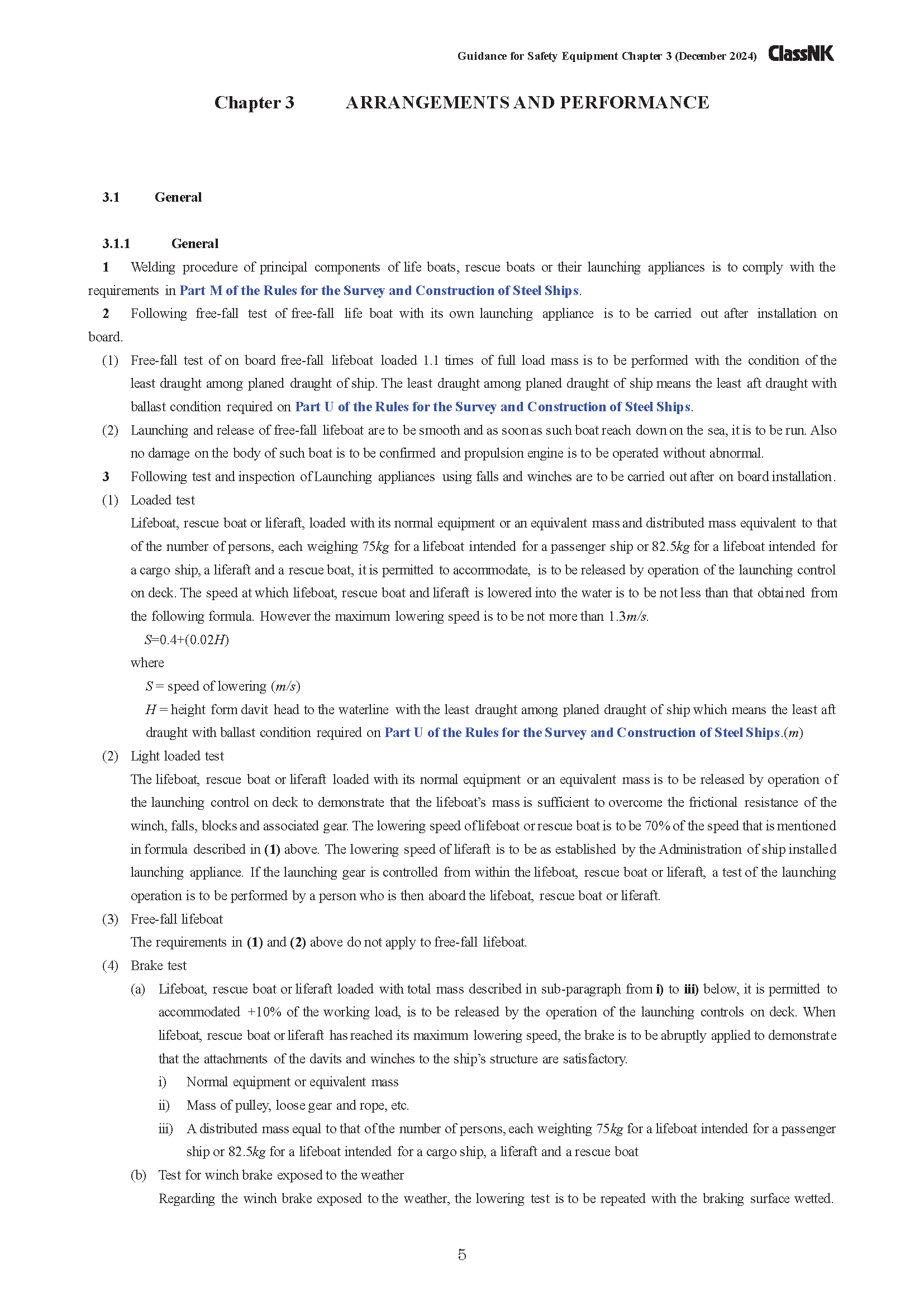 Guidance for Safety Equipment Chapter 3 (December 2024) ClassNK

Chapter 3 ARRANGEMENTS AND PERFORMANCE

3.1 General

3.1.1 General

1 Welding procedure of principal components of life boats, rescue boats or their launching appliances is to comply with the requirements in Part M of the Rules for the Survey and Construction of Steel Ships.

2 Following free-fall test of free-fall life boat with its own launching appliance is to be carried out after installation on board.

(1) Free-fall test of on board free-fall lifeboat loaded 1.1 times of full load mass is to be performed with the condition of the least draught among planed draught of ship. The least draught among planed draught of ship means the least aft draught with ballast condition required on Part U of the Rules for the Survey and Construction of Steel Ships.

(2) Launching and release of free-fall lifeboat are to be smooth and as soon as such boat reach down on the sea, it is to be run. Also no damage on the body of such boat is to be confirmed and propulsion engine is to be operated without abnormal.

3 Following test and inspection of Launching appliances using falls and winches are to be carried out after on board installation.

(1) Loaded test

Lifeboat, rescue boat or liferaft, loaded with its normal equipment or an equivalent mass and distributed mass equivalent to that of the number of persons, each weighing 75$kg$ for a lifeboat intended for a passenger ship or 82.5$kg$ for a lifeboat intended for a cargo ship, a liferaft and a rescue boat, it is permitted to accommodate, is to be released by operation of the launching control on deck. The speed at which lifeboat, rescue boat and liferaft is lowered into the water is to be not less than that obtained from the following formula. However the maximum lowering speed is to be not more than 1.3$m/s$.

$S=0.4+(0.02H)$

where

$S$ = speed of lowering ($m/s$)

$H$ = height form davit head to the waterline with the least draught among planed draught of ship which means the least aft draught with ballast condition required on Part U of the Rules for the Survey and Construction of Steel Ships.($m$)

(2) Light loaded test

The lifeboat, rescue boat or liferaft loaded with its normal equipment or an equivalent mass is to be released by operation of the launching control on deck to demonstrate that the lifeboat's mass is sufficient to overcome the frictional resistance of the winch, falls, blocks and associated gear. The lowering speed of lifeboat or rescue boat is to be 70% of the speed that is mentioned in formula described in (1) above. The lowering speed of liferaft is to be as established by the Administration of ship installed launching appliance. If the launching gear is controlled from within the lifeboat, rescue boat or liferaft, a test of the launching operation is to be performed by a person who is then aboard the lifeboat, rescue boat or liferaft.

(3) Free-fall lifeboat

The requirements in (1) and (2) above do not apply to free-fall lifeboat.

(4) Brake test

(a) Lifeboat, rescue boat or liferaft loaded with total mass described in sub-paragraph from i) to iii) below, it is permitted to accommodated +10% of the working load, is to be released by the operation of the launching controls on deck. When lifeboat, rescue boat or liferaft has reached its maximum lowering speed, the brake is to be abruptly applied to demonstrate that the attachments of the davits and winches to the ship's structure are satisfactory.

i) Normal equipment or equivalent mass

ii) Mass of pulley, loose gear and rope, etc.

iii) A distributed mass equal to that of the number of persons, each weighting 75$kg$ for a lifeboat intended for a passenger ship or 82.5$kg$ for a lifeboat intended for a cargo ship, a liferaft and a rescue boat

(b) Test for winch brake exposed to the weather

Regarding the winch brake exposed to the weather, the lowering test is to be repeated with the braking surface wetted.

5